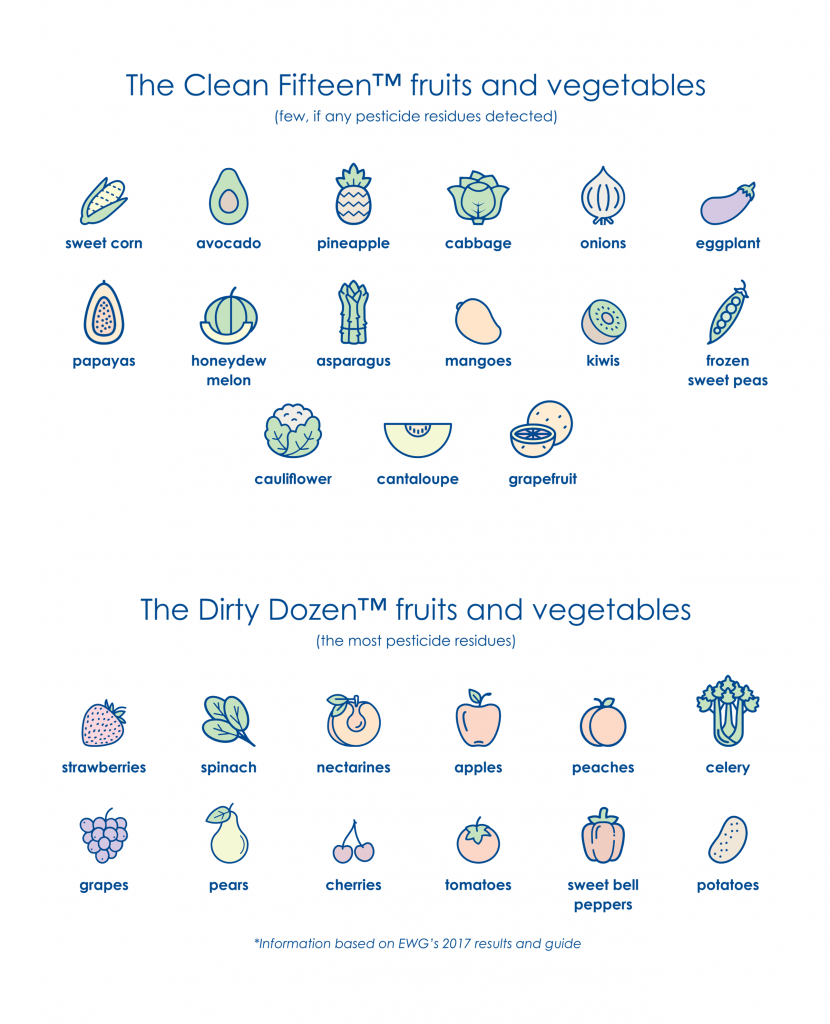 The Clean Fifteen™ fruits and vegetables
(few, if any pesticide residues detected)

sweet corn
avocado
pineapple
cabbage
onions
eggplant

papayas
honeydew melon
asparagus
mangoes
kiwis
frozen sweet peas

cauliflower
cantaloupe
grapefruit

The Dirty Dozen™ fruits and vegetables
(the most pesticide residues)

strawberries
spinach
nectarines
apples
peaches
celery

grapes
pears
cherries
tomatoes
sweet bell peppers
potatoes

*Information based on EWG's 2017 results and guide